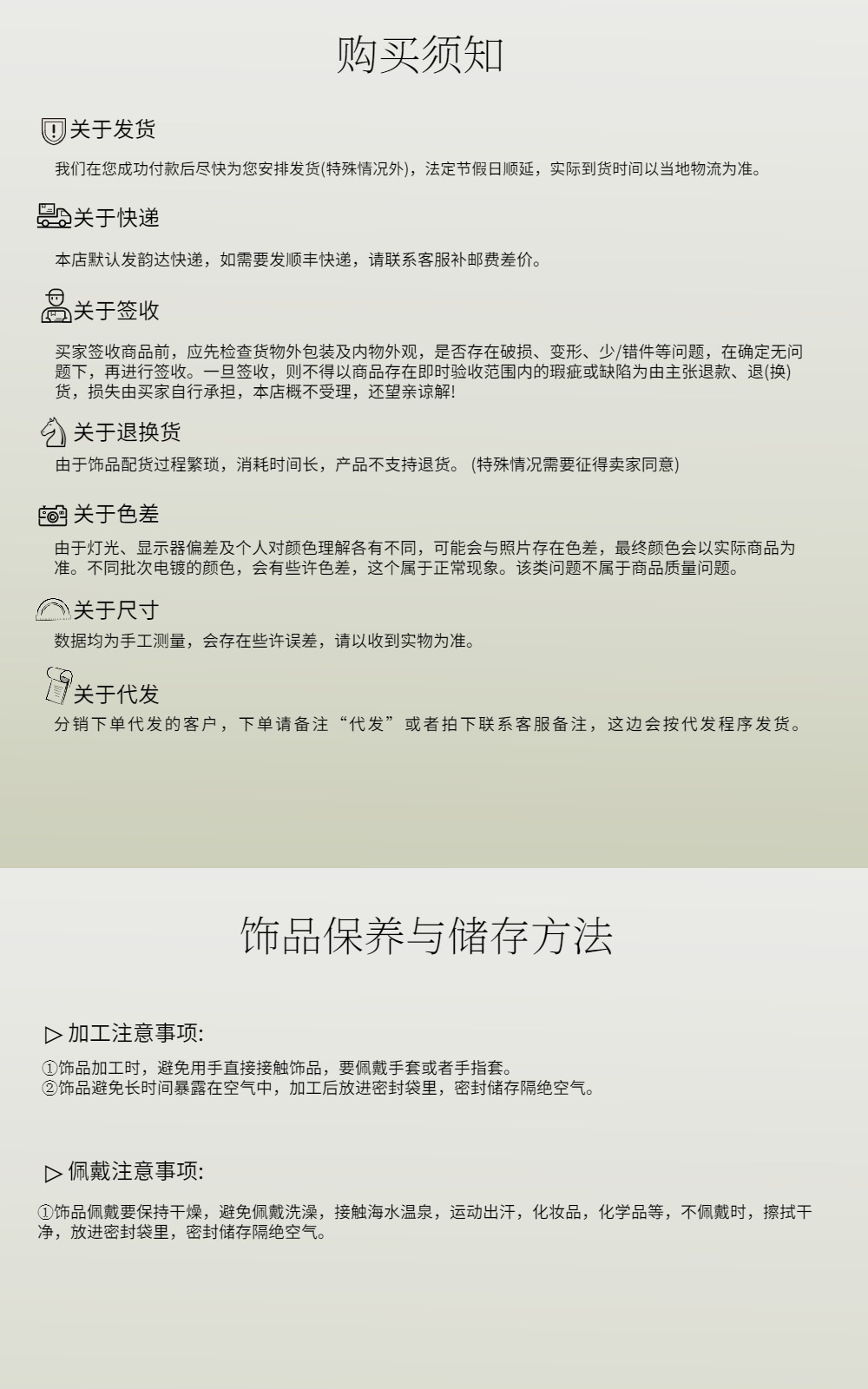 购买须知

关于发货

我们在您成功付款后尽快为您安排发货(特殊情况外)，法定节假日顺延，实际到货时间以当地物流为准。

关于快递

本店默认发韵达快递，如需要发顺丰快递，请联系客服补邮费差价。

关于签收

买家签收商品前，应先检查货物外包装及内物外观，是否存在破损、变形、少/错件等问题，在确定无问题下，再进行签收。一旦签收，则不得以商品存在即时验收范围内的瑕疵或缺陷为由主张退款、退(换)货，损失由买家自行承担，本店概不受理，还望亲谅解!

关于退换货

由于饰品配货过程繁琐，消耗时间长，产品不支持退货。 (特殊情况需要征得卖家同意)

关于色差

由于灯光、显示器偏差及个人对颜色理解各有不同，可能会与照片存在色差，最终颜色会以实际商品为准。不同批次电镀的颜色，会有些许色差，这个属于正常现象。该类问题不属于商品质量问题。

关于尺寸

数据均为手工测量，会存在些许误差，请以收到实物为准。

关于代发

分销下单代发的客户，下单请备注“代发”或者拍下联系客服备注，这边会按代发程序发货。

饰品保养与储存方法

▷ 加工注意事项:

①饰品加工时，避免用手直接接触饰品，要佩戴手套或者手指套。
②饰品避免长时间暴露在空气中，加工后放进密封袋里，密封储存隔绝空气。

▷ 佩戴注意事项:

①饰品佩戴要保持干燥，避免佩戴洗澡，接触海水温泉，运动出汗，化妆品，化学品等，不佩戴时，擦拭干净，放进密封袋里，密封储存隔绝空气。